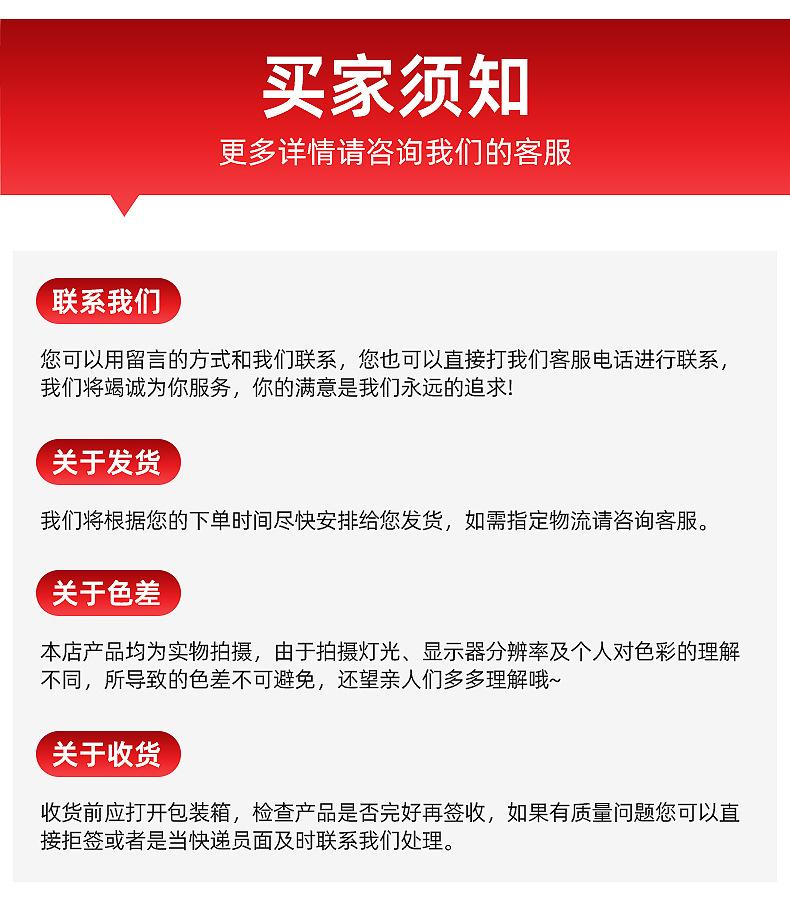 买家须知

更多详情请咨询我们的客服

联系我们

您可以用留言的方式和我们联系，您也可以直接打我们客服电话进行联系，我们将竭诚为你服务，你的满意是我们永远的追求!

关于发货

我们将根据您的下单时间尽快安排给您发货，如需指定物流请咨询客服。

关于色差

本店产品均为实物拍摄，由于拍摄灯光、显示器分辨率及个人对色彩的理解不同，所导致的色差不可避免，还望亲人们多多理解哦~

关于收货

收货前应打开包装箱，检查产品是否完好再签收，如果有质量问题您可以直接拒签或者是当快递员面及时联系我们处理。